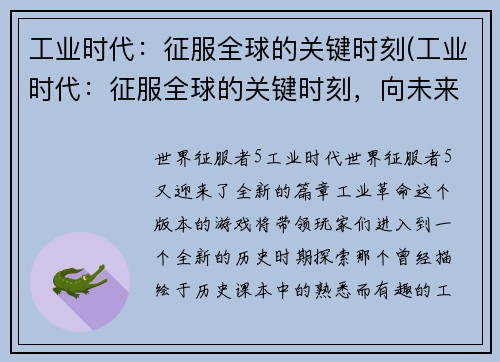 工业时代：征服全球的关键时刻(工业时代：征服全球的关键时刻，向未来

世界征服者5工业时代世界征服者5又迎来了全新的篇章工业革命这个版本的游戏将带领玩家们进入到一个全新的历史时期探索那个曾经描绘于历史课本中的熟悉而有趣的工